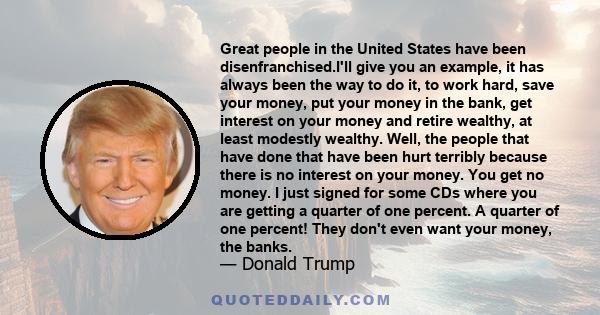 Great people in the United States have been disenfranchised.I'll give you an example, it has always been the way to do it, to work hard, save your money, put your money in the bank, get interest on your money and retire wealthy, at least modestly wealthy. Well, the people that have done that have been hurt terribly because there is no interest on your money. You get no money. I just signed for some CDs where you are getting a quarter of one percent. A quarter of one percent! They don't even want your money, the banks.

— Donald Trump

QUOTEDDAILY.COM